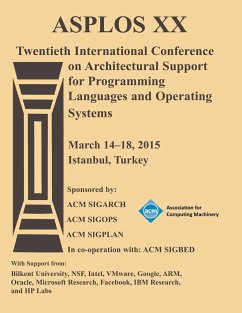 ASPLOS XX

Twentieth International Conference on Architectural Support for Programming Languages and Operating Systems

March 14–18, 2015
Istanbul, Turkey

Sponsored by:
ACM SIGARCH
ACM SIGOPS
ACM SIGPLAN

acm
Association for Computing Machinery

In co-operation with: ACM SIGBED

With Support from:
Bilkent University, NSF, Intel, VMware, Google, ARM, Oracle, Microsoft Research, Facebook, IBM Research, and HP Labs